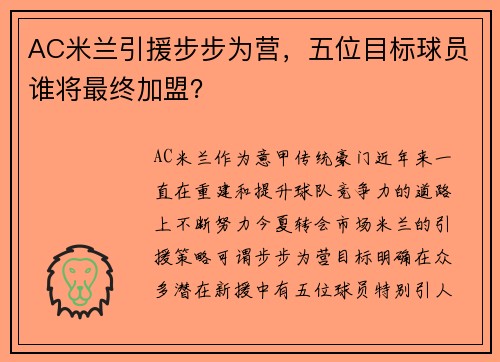 AC米兰引援步步为营，五位目标球员谁将最终加盟？

AC米兰作为意甲传统豪门近年来一直在重建和提升球队竞争力的道路上不断努力今夏转会市场米兰的引援策略可谓步步为营目标明确在众多潜在新援中有五位球员特别引人